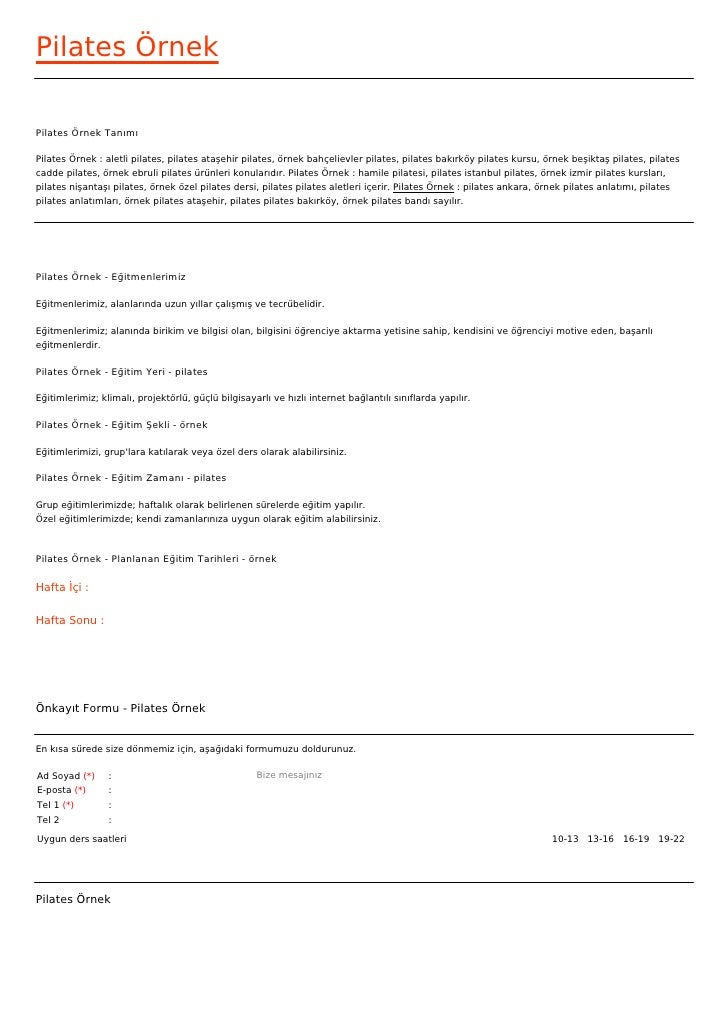 Pilates Örnek

Pilates Örnek Tanımı

Pilates Örnek : aletli pilates, pilates ataşehir pilates, örnek bahçelievler pilates, pilates bakırköy pilates kursu, örnek beşiktaş pilates, pilates cadde pilates, örnek ebruli pilates ürünleri konularıdır. Pilates Örnek : hamile pilatesi, pilates istanbul pilates, örnek izmir pilates kursları, pilates nişantaşı pilates, örnek özel pilates dersi, pilates pilates aletleri içerir. Pilates Örnek : pilates ankara, örnek pilates anlatımı, pilates pilates anlatımları, örnek pilates ataşehir, pilates pilates bakırköy, örnek pilates bandı sayılır.

Pilates Örnek - Eğitmenlerimiz

Eğitmenlerimiz, alanlarında uzun yıllar çalışmış ve tecrübelidir.

Eğitmenlerimiz; alanında birikim ve bilgisi olan, bilgisini öğrenciye aktarma yetisine sahip, kendisini ve öğrenciyi motive eden, başarılı eğitmenlerdir.

Pilates Örnek - Eğitim Yeri - pilates

Eğitimlerimiz; klimalı, projektörlü, güçlü bilgisayarlı ve hızlı internet bağlantılı sınıflarda yapılır.

Pilates Örnek - Eğitim Şekli - örnek

Eğitimlerimizi, grup'lara katılarak veya özel ders olarak alabilirsiniz.

Pilates Örnek - Eğitim Zamanı - pilates

Grup eğitimlerimizde; haftalık olarak belirlenen sürelerde eğitim yapılır.
Özel eğitimlerimizde; kendi zamanlarınıza uygun olarak eğitim alabilirsiniz.

Pilates Örnek - Planlanan Eğitim Tarihleri - örnek

Hafta İçi :

Hafta Sonu :

Önkayıt Formu - Pilates Örnek

En kısa sürede size dönmemiz için, aşağıdaki formumuzu doldurunuz.

Ad Soyad (*) :
E-posta (*) :
Tel 1 (*) :
Tel 2 :
Bize mesajınız

Uygun ders saatleri 10-13 13-16 16-19 19-22

Pilates Örnek